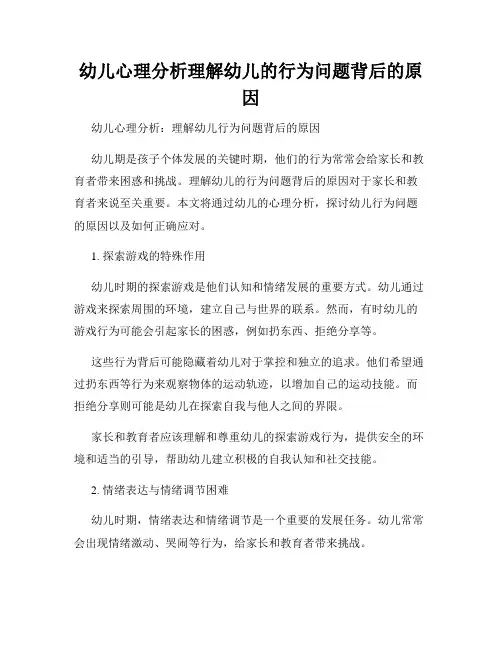 幼儿心理分析理解幼儿的行为问题背后的原因

幼儿心理分析：理解幼儿行为问题背后的原因

幼儿期是孩子个体发展的关键时期，他们的行为常常会给家长和教育者带来困惑和挑战。理解幼儿的行为问题背后的原因对于家长和教育者来说至关重要。本文将通过幼儿的心理分析，探讨幼儿行为问题的原因以及如何正确应对。

1. 探索游戏的特殊作用

幼儿时期的探索游戏是他们认知和情绪发展的重要方式。幼儿通过游戏来探索周围的环境，建立自己与世界的联系。然而，有时幼儿的游戏行为可能会引起家长的困惑，例如扔东西、拒绝分享等。

这些行为背后可能隐藏着幼儿对于掌控和独立的追求。他们希望通过扔东西等行为来观察物体的运动轨迹，以增加自己的运动技能。而拒绝分享则可能是幼儿在探索自我与他人之间的界限。

家长和教育者应该理解和尊重幼儿的探索游戏行为，提供安全的环境和适当的引导，帮助幼儿建立积极的自我认知和社交技能。

2. 情绪表达与情绪调节困难

幼儿时期，情绪表达和情绪调节是一个重要的发展任务。幼儿常常会出现情绪激动、哭闹等行为，给家长和教育者带来挑战。